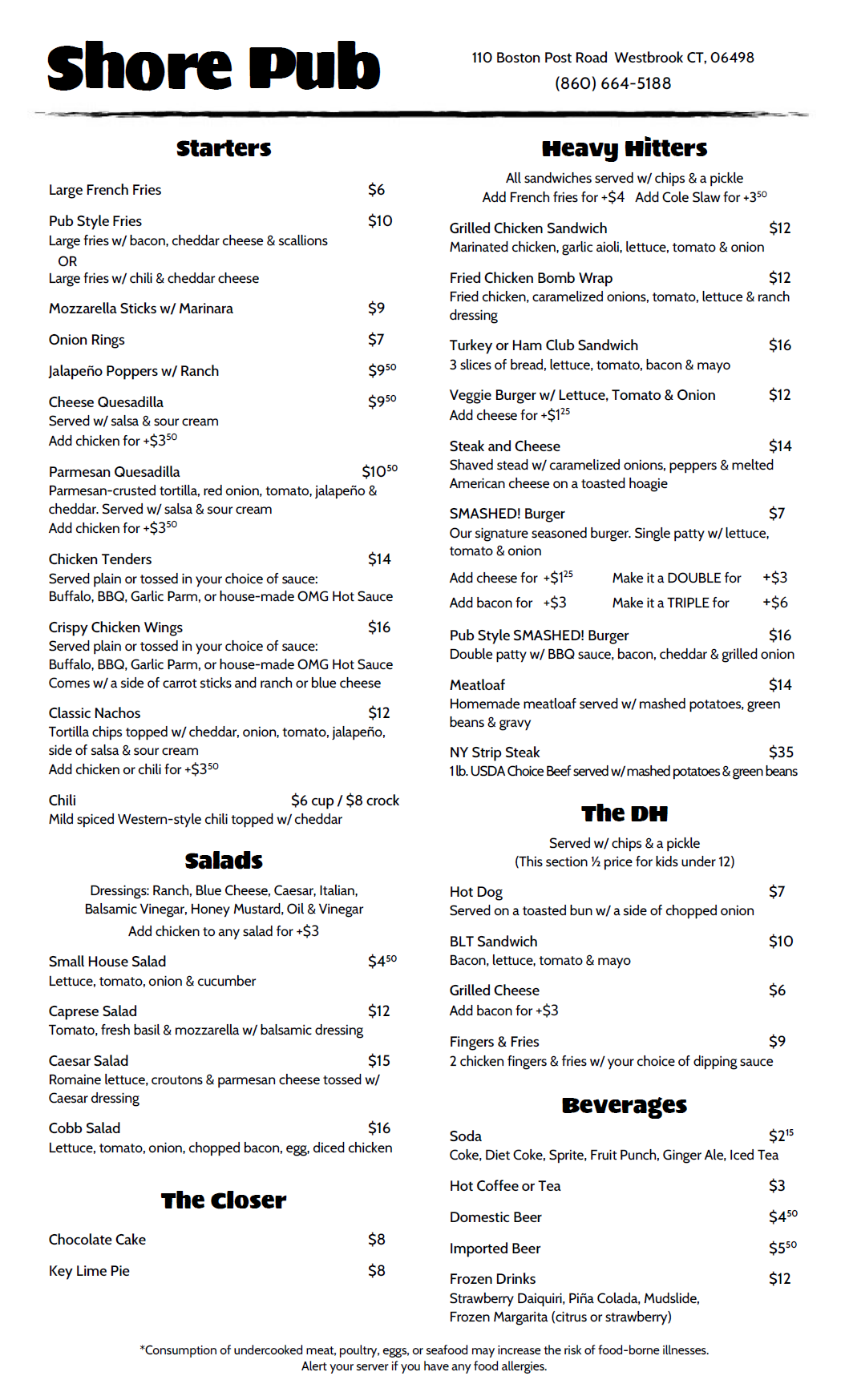 Shore Pub

110 Boston Post Road Westbrook CT, 06498
(860) 664-5188

Starters

Large French Fries $6

Pub Style Fries $10
Large fries w/ bacon, cheddar cheese & scallions
OR
Large fries w/ chili & cheddar cheese

Mozzarella Sticks w/ Marinara $9

Onion Rings $7

Jalapeño Poppers w/ Ranch $9$^{50}$

Cheese Quesadilla $9$^{50}$
Served w/ salsa & sour cream
Add chicken for +$3$^{50}$

Parmesan Quesadilla $10$^{50}$
Parmesan-crusted tortilla, red onion, tomato, jalapeño & cheddar. Served w/ salsa & sour cream
Add chicken for +$3$^{50}$

Chicken Tenders $14
Served plain or tossed in your choice of sauce:
Buffalo, BBQ, Garlic Parm, or house-made OMG Hot Sauce

Crispy Chicken Wings $16
Served plain or tossed in your choice of sauce:
Buffalo, BBQ, Garlic Parm, or house-made OMG Hot Sauce
Comes w/ a side of carrot sticks and ranch or blue cheese

Classic Nachos $12
Tortilla chips topped w/ cheddar, onion, tomato, jalapeño, side of salsa & sour cream
Add chicken or chili for +$3$^{50}$

Chili $6 cup / $8 crock
Mild spiced Western-style chili topped w/ cheddar

Salads

Dressings: Ranch, Blue Cheese, Caesar, Italian, Balsamic Vinegar, Honey Mustard, Oil & Vinegar
Add chicken to any salad for +$3

Small House Salad $4$^{50}$
Lettuce, tomato, onion & cucumber

Caprese Salad $12
Tomato, fresh basil & mozzarella w/ balsamic dressing

Caesar Salad $15
Romaine lettuce, croutons & parmesan cheese tossed w/ Caesar dressing

Cobb Salad $16
Lettuce, tomato, onion, chopped bacon, egg, diced chicken

The Closer

Chocolate Cake $8

Key Lime Pie $8

Heavy Hitters

All sandwiches served w/ chips & a pickle
Add French fries for +$4 Add Cole Slaw for +3$^{50}$

Grilled Chicken Sandwich $12
Marinated chicken, garlic aioli, lettuce, tomato & onion

Fried Chicken Bomb Wrap $12
Fried chicken, caramelized onions, tomato, lettuce & ranch dressing

Turkey or Ham Club Sandwich $16
3 slices of bread, lettuce, tomato, bacon & mayo

Veggie Burger w/ Lettuce, Tomato & Onion $12
Add cheese for +$1$^{25}$

Steak and Cheese $14
Shaved stead w/ caramelized onions, peppers & melted American cheese on a toasted hoagie

SMASHED! Burger $7
Our signature seasoned burger. Single patty w/ lettuce, tomato & onion
Add cheese for +$1$^{25}$ Make it a DOUBLE for +$3
Add bacon for +$3 Make it a TRIPLE for +$6

Pub Style SMASHED! Burger $16
Double patty w/ BBQ sauce, bacon, cheddar & grilled onion

Meatloaf $14
Homemade meatloaf served w/ mashed potatoes, green beans & gravy

NY Strip Steak $35
1 lb. USDA Choice Beef served w/ mashed potatoes & green beans

The DH

Served w/ chips & a pickle
(This section ½ price for kids under 12)

Hot Dog $7
Served on a toasted bun w/ a side of chopped onion

BLT Sandwich $10
Bacon, lettuce, tomato & mayo

Grilled Cheese $6
Add bacon for +$3

Fingers & Fries $9
2 chicken fingers & fries w/ your choice of dipping sauce

Beverages

Soda $2$^{15}$
Coke, Diet Coke, Sprite, Fruit Punch, Ginger Ale, Iced Tea

Hot Coffee or Tea $3

Domestic Beer $4$^{50}$

Imported Beer $5$^{50}$

Frozen Drinks $12
Strawberry Daiquiri, Piña Colada, Mudslide, Frozen Margarita (citrus or strawberry)

*Consumption of undercooked meat, poultry, eggs, or seafood may increase the risk of food-borne illnesses.
Alert your server if you have any food allergies.